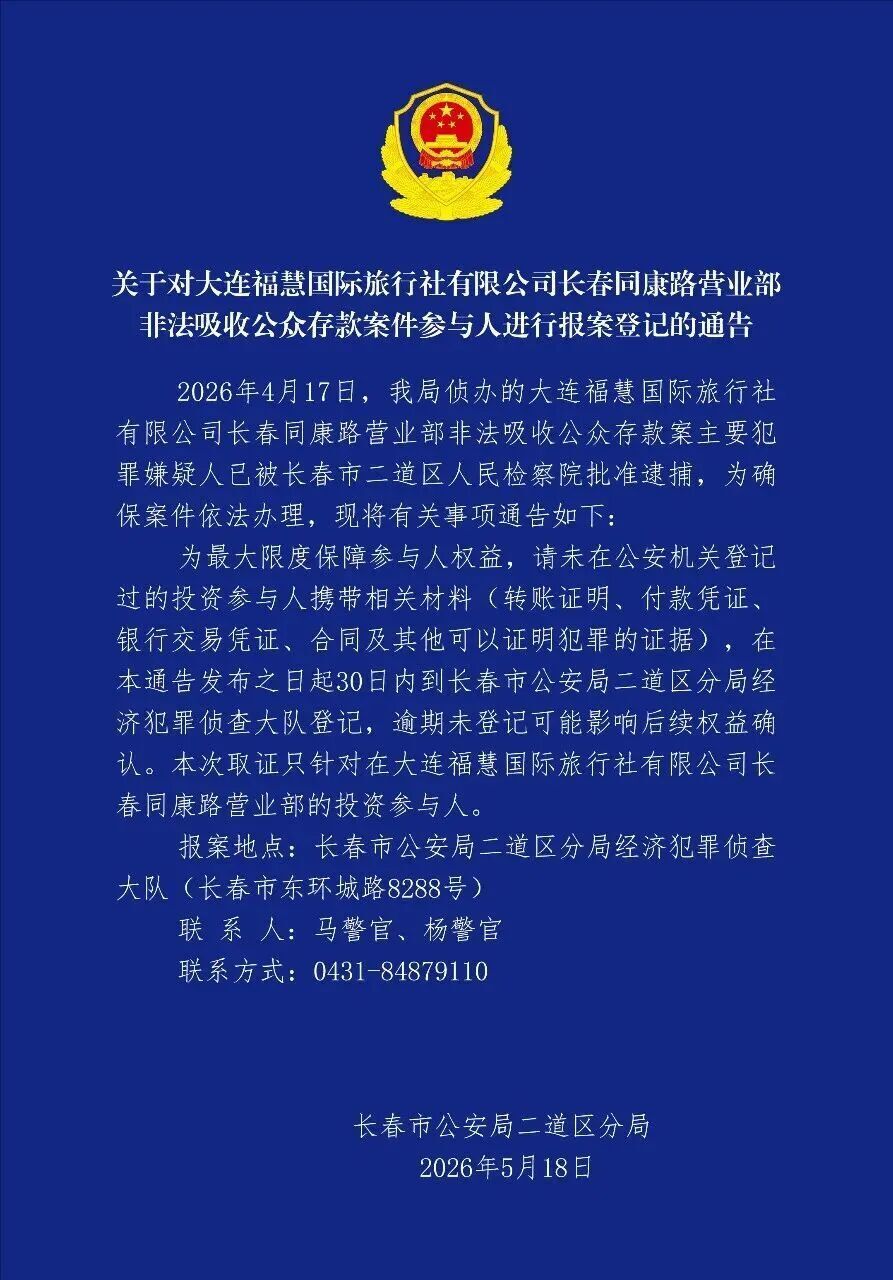 关于对大连福慧国际旅行社有限公司长春同康路营业部非法吸收公众存款案件参与人进行报案登记的通告

2026年4月17日，我局侦办的大连福慧国际旅行社有限公司长春同康路营业部非法吸收公众存款案主要犯罪嫌疑人已被长春市二道区人民检察院批准逮捕，为确保案件依法办理，现将有关事项通告如下：

为最大限度保障参与人权益，请未在公安机关登记过的投资参与人携带相关材料（转账证明、付款凭证、银行交易凭证、合同及其他可以证明犯罪的证据），在本通告发布之日起30日内到长春市公安局二道区分局经济犯罪侦查大队登记，逾期未登记可能影响后续权益确认。本次取证只针对在大连福慧国际旅行社有限公司长春同康路营业部的投资参与人。

报案地点：长春市公安局二道区分局经济犯罪侦查大队（长春市东环城路8288号）

联 系 人：马警官、杨警官

联系方式：0431-84879110

长春市公安局二道区分局
2026年5月18日